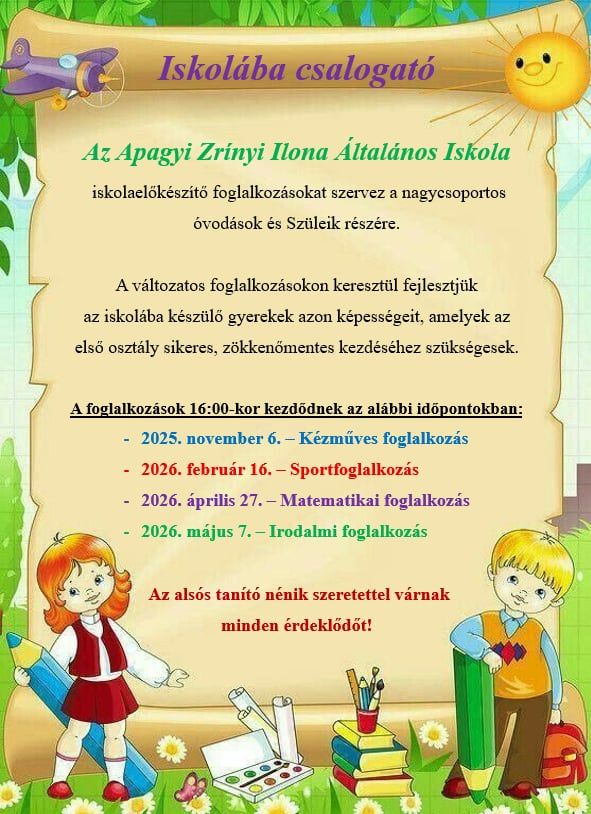 Iskolába csalogató

Az Apagyi Zrínyi Ilona Általános Iskola

iskolaelőkészítő foglalkozásokat szervez a nagycsoportos óvodások és Szüleik részére.

A változatos foglalkozásokon keresztül fejlesztjük az iskolába készülő gyerekek azon képességeit, amelyek az első osztály sikeres, zökkenőmentes kezdéséhez szükségesek.

A foglalkozások 16:00-kor kezdődnek az alábbi időpontokban:

- 2025. november 6. – Kézműves foglalkozás
- 2026. február 16. – Sportfoglalkozás
- 2026. április 27. – Matematikai foglalkozás
- 2026. május 7. – Irodalmi foglalkozás

Az alsós tanító nénik szeretettel várnak minden érdeklődőt!